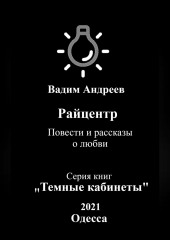 Вадим Андреев

Райцентр

Повести и рассказы о любви

Серия книг
„Темные кабинеты"

2021
Одесса